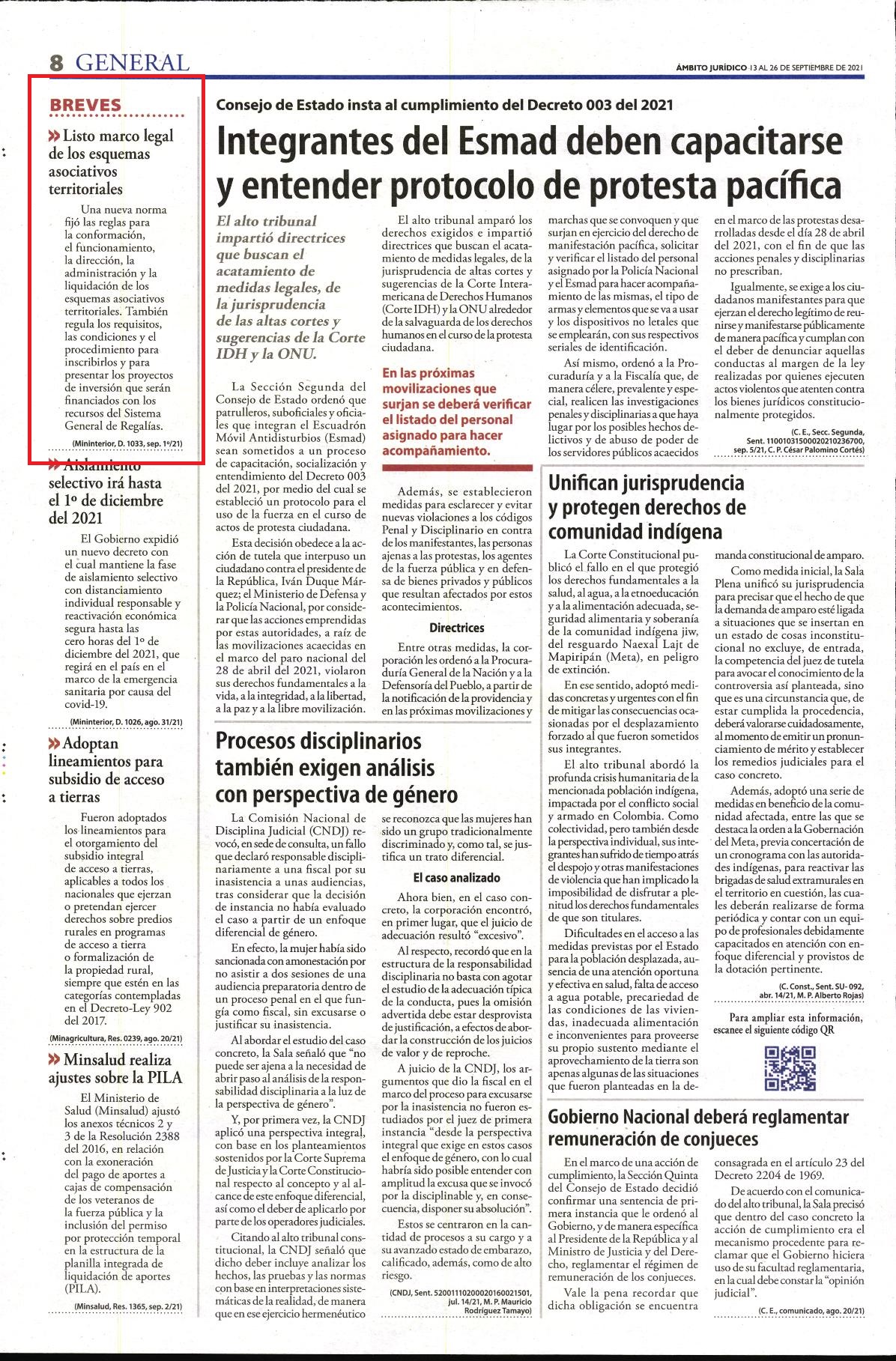 8 GENERAL

ÁMBITO JURÍDICO 13 AL 26 DE SEPTIEMBRE DE 2021

BREVES

» Listo marco legal de los esquemas asociativos territoriales

Una nueva norma fijó las reglas para la conformación, el funcionamiento, la dirección, la administración y la liquidación de los esquemas asociativos territoriales. También regula los requisitos, las condiciones y el procedimiento para inscribirlos y para presentar los proyectos de inversión que serán financiados con los recursos del Sistema General de Regalías.

(Mininterior, D. 1033, sep. 1º/21)

» Aislamiento selectivo irá hasta el 1º de diciembre del 2021

El Gobierno expidió un nuevo decreto con el cual mantiene la fase de aislamiento selectivo con distanciamiento individual responsable y reactivación económica segura hasta las cero horas del 1º de diciembre del 2021, que regirá en el país en el marco de la emergencia sanitaria por causa del covid-19.

(Mininterior, D. 1026, ago. 31/21)

» Adoptan lineamientos para subsidio de acceso a tierras

Fueron adoptados los lineamientos para el otorgamiento del subsidio integral de acceso a tierras, aplicables a todos los nacionales que ejerzan o pretendan ejercer derechos sobre predios rurales en programas de acceso a tierra o formalización de la propiedad rural, siempre que estén en las categorías contempladas en el Decreto-Ley 902 del 2017.

(Minagricultura, Res. 0239, ago. 20/21)

» Minsalud realiza ajustes sobre la PILA

El Ministerio de Salud (Minsalud) ajustó los anexos técnicos 2 y 3 de la Resolución 2388 del 2016, en relación con la exoneración del pago de aportes a cajas de compensación de los veteranos de la fuerza pública y la inclusión del permiso por protección temporal en la estructura de la planilla integrada de liquidación de aportes (PILA).

(Minsalud, Res. 1365, sep. 2/21)

Consejo de Estado insta al cumplimiento del Decreto 003 del 2021

Integrantes del Esmad deben capacitarse y entender protocolo de protesta pacífica

El alto tribunal impartió directrices que buscan el acatamiento de medidas legales, de la jurisprudencia de las altas cortes y sugerencias de la Corte IDH y la ONU.

La Sección Segunda del Consejo de Estado ordenó que patrulleros, suboficiales y oficiales que integran el Escuadrón Móvil Antidisturbios (Esmad) sean sometidos a un proceso de capacitación, socialización y entendimiento del Decreto 003 del 2021, por medio del cual se estableció un protocolo para el uso de la fuerza en el curso de actos de protesta ciudadana.

Esta decisión obedece a la acción de tutela que interpuso un ciudadano contra el presidente de la República, Iván Duque Márquez; el Ministerio de Defensa y la Policía Nacional, por considerar que las acciones emprendidas por estas autoridades, a raíz de las movilizaciones acaecidas en el marco del paro nacional del 28 de abril del 2021, violaron sus derechos fundamentales a la vida, a la integridad, a la libertad, a la paz y a la libre movilización.

El alto tribunal amparó los derechos exigidos e impartió directrices que buscan el acatamiento de medidas legales, de la jurisprudencia de altas cortes y sugerencias de la Corte Interamericana de Derechos Humanos (Corte IDH) y la ONU alrededor de la salvaguarda de los derechos humanos en el curso de la protesta ciudadana.

En las próximas movilizaciones que surjan se deberá verificar el listado del personal asignado para hacer acompañamiento.

Además, se establecieron medidas para esclarecer y evitar nuevas violaciones a los códigos Penal y Disciplinario en contra de los manifestantes, las personas ajenas a las protestas, los agentes de la fuerza pública y en defensa de bienes privados y públicos que resultan afectados por estos acontecimientos.

Directrices

Entre otras medidas, la corporación les ordenó a la Procuraduría General de la Nación y a la Defensoría del Pueblo, a partir de la notificación de la providencia y en las próximas movilizaciones y marchas que se convoquen y que surjan en ejercicio del derecho de manifestación pacífica, solicitar y verificar el listado del personal asignado por la Policía Nacional y el Esmad para hacer acompañamiento de las mismas, el tipo de armas y elementos que se va a usar y los dispositivos no letales que se emplearán, con sus respectivos seriales de identificación.

Así mismo, ordenó a la Procuraduría y a la Fiscalía que, de manera célere, prevalente y especial, realicen las investigaciones penales y disciplinarias a que haya lugar por los posibles hechos delictivos y de abuso de poder de los servidores públicos acaecidos en el marco de las protestas desarrolladas desde el día 28 de abril del 2021, con el fin de que las acciones penales y disciplinarias no prescriban.

Igualmente, se exige a los ciudadanos manifestantes para que ejerzan el derecho legítimo de reunirse y manifestarse públicamente de manera pacífica y cumplan con el deber de denunciar aquellas conductas al margen de la ley realizadas por quienes ejecuten actos violentos que atenten contra los bienes jurídicos constitucionalmente protegidos.

(C. E., Secc. Segunda, Sent. 11001031500020210236700, sep. 5/21, C. P. César Palomino Cortés)

Procesos disciplinarios también exigen análisis con perspectiva de género

La Comisión Nacional de Disciplina Judicial (CNDJ) revocó, en sede de consulta, un fallo que declaró responsable disciplinariamente a una fiscal por su inasistencia a unas audiencias, tras considerar que la decisión de instancia no había evaluado el caso a partir de un enfoque diferencial de género.

En efecto, la mujer había sido sancionada con amonestación por no asistir a dos sesiones de una audiencia preparatoria dentro de un proceso penal en el que fungía como fiscal, sin excusarse o justificar su inasistencia.

Al abordar el estudio del caso concreto, la Sala señaló que "no puede ser ajena a la necesidad de abrir paso al análisis de la responsabilidad disciplinaria a la luz de la perspectiva de género".

Y, por primera vez, la CNDJ aplicó una perspectiva integral, con base en los planteamientos sostenidos por la Corte Suprema de Justicia y la Corte Constitucional respecto al concepto y al alcance de este enfoque diferencial, así como el deber de aplicarlo por parte de los operadores judiciales.

Citando al alto tribunal constitucional, la CNDJ señaló que dicho deber incluye analizar los hechos, las pruebas y las normas con base en interpretaciones sistemáticas de la realidad, de manera que en ese ejercicio hermenéutico se reconozca que las mujeres han sido un grupo tradicionalmente discriminado y, como tal, se justifica un trato diferencial.

El caso analizado

Ahora bien, en el caso concreto, la corporación encontró, en primer lugar, que el juicio de adecuación resultó "excesivo".

Al respecto, recordó que en la estructura de la responsabilidad disciplinaria no basta con agotar el estudio de la adecuación típica de la conducta, pues la omisión advertida debe estar desprovista de justificación, a efectos de abordar la construcción de los juicios de valor y de reproche.

A juicio de la CNDJ, los argumentos que dio la fiscal en el marco del proceso para excusarse por la inasistencia no fueron estudiados por el juez de primera instancia "desde la perspectiva integral que exige en estos casos el enfoque de género, con lo cual habría sido posible entender con amplitud la excusa que se invocó por la disciplinable y, en consecuencia, disponer su absolución".

Estos se centraron en la cantidad de procesos a su cargo y a su avanzado estado de embarazo, calificado, además, como de alto riesgo.

(CNDJ, Sent. 52001110200020160021501, jul. 14/21, M. P. Mauricio Rodríguez Tamayo)

Unifican jurisprudencia y protegen derechos de comunidad indígena

La Corte Constitucional publicó el fallo en el que protegió los derechos fundamentales a la salud, al agua, a la etnoeducación y a la alimentación adecuada, seguridad alimentaria y soberanía de la comunidad indígena jiw, del resguardo Naexal Lajt de Mapiripán (Meta), en peligro de extinción.

En ese sentido, adoptó medidas concretas y urgentes con el fin de mitigar las consecuencias ocasionadas por el desplazamiento forzado al que fueron sometidos sus integrantes.

El alto tribunal abordó la profunda crisis humanitaria de la mencionada población indígena, impactada por el conflicto social y armado en Colombia. Como colectividad, pero también desde la perspectiva individual, sus integrantes han sufrido de tiempo atrás el despojo y otras manifestaciones de violencia que han implicado la imposibilidad de disfrutar a plenitud los derechos fundamentales de que son titulares.

Dificultades en el acceso a las medidas previstas por el Estado para la población desplazada, ausencia de una atención oportuna y efectiva en salud, falta de acceso a agua potable, precariedad de las condiciones de las viviendas, inadecuada alimentación e inconvenientes para proveerse su propio sustento mediante el aprovechamiento de la tierra son apenas algunas de las situaciones que fueron planteadas en la demanda constitucional de amparo.

Como medida inicial, la Sala Plena unificó su jurisprudencia para precisar que el hecho de que la demanda de amparo esté ligada a situaciones que se insertan en un estado de cosas inconstitucional no excluye, de entrada, la competencia del juez de tutela para avocar el conocimiento de la controversia así planteada, sino que es una circunstancia que, de estar cumplida la procedencia, deberá valorarse cuidadosamente, al momento de emitir un pronunciamiento de mérito y establecer los remedios judiciales para el caso concreto.

Además, adoptó una serie de medidas en beneficio de la comunidad afectada, entre las que se destaca la orden a la Gobernación del Meta, previa concertación de un cronograma con las autoridades indígenas, para reactivar las brigadas de salud extramurales en el territorio en cuestión, las cuales deberán realizarse de forma periódica y contar con un equipo de profesionales debidamente capacitados en atención con enfoque diferencial y provistos de la dotación pertinente.

(C. Const., Sent. SU- 092, abr. 14/21, M. P. Alberto Rojas)

Para ampliar esta información, escanee el siguiente código QR

Gobierno Nacional deberá reglamentar remuneración de conjueces

En el marco de una acción de cumplimiento, la Sección Quinta del Consejo de Estado decidió confirmar una sentencia de primera instancia que le ordenó al Gobierno, y de manera específica al Presidente de la República y al Ministro de Justicia y del Derecho, reglamentar el régimen de remuneración de los conjueces.

Vale la pena recordar que dicha obligación se encuentra consagrada en el artículo 23 del Decreto 2204 de 1969.

De acuerdo con el comunicado del alto tribunal, la Sala precisó que dentro del caso concreto la acción de cumplimiento era el mecanismo procedente para reclamar que el Gobierno hiciera uso de su facultad reglamentaria, en la cual debe constar la "opinión judicial".

(C. E., comunicado, ago. 20/21)